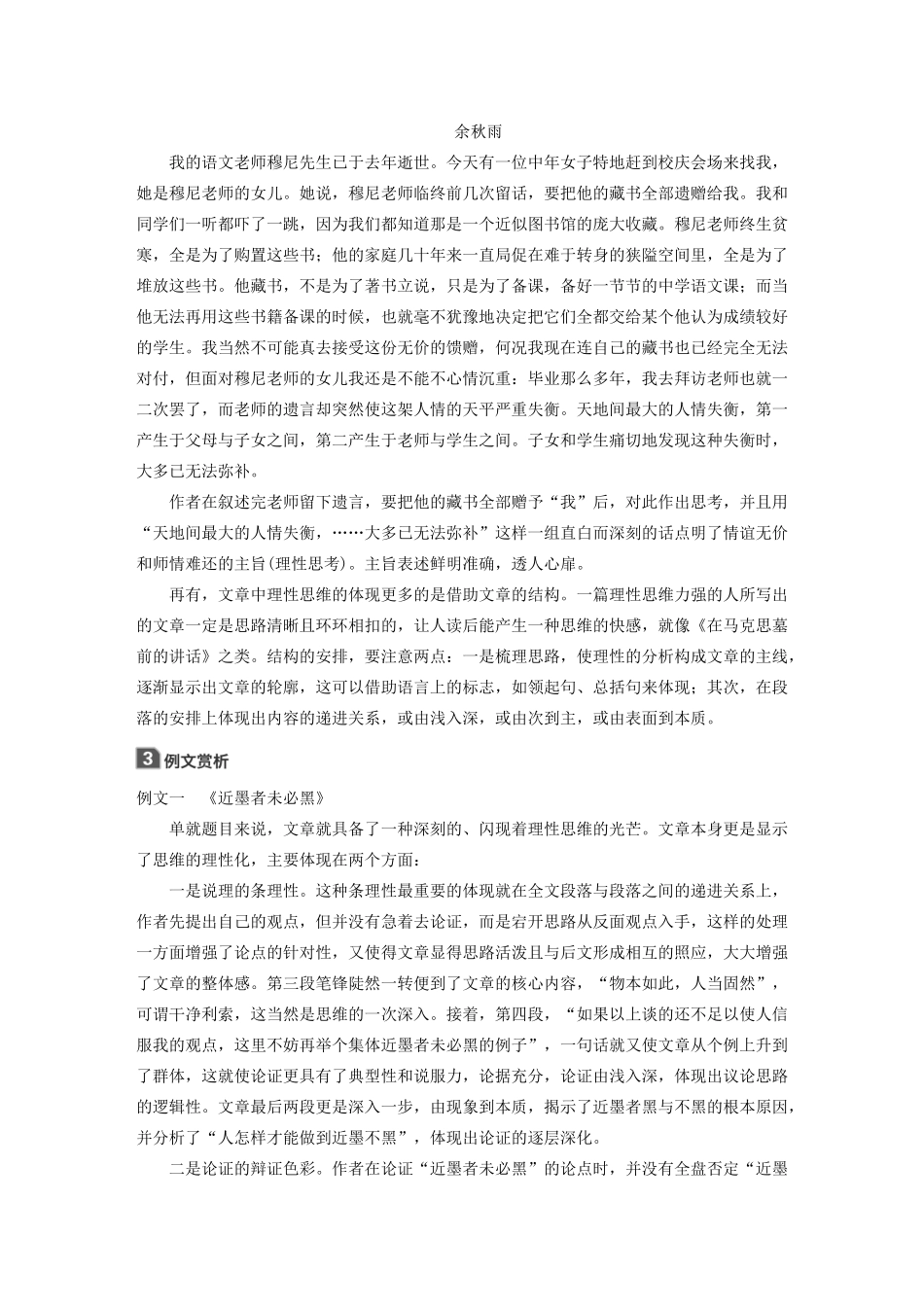 余秋雨

我的语文老师穆尼先生已于去年逝世。今天有一位中年女子特地赶到校庆会场来找我，她是穆尼老师的女儿。她说，穆尼老师临终前几次留话，要把他的藏书全部遗赠给我。我和同学们一听都吓了一跳，因为我们都知道那是一个近似图书馆的庞大收藏。穆尼老师终生贫寒，全是为了购置这些书；他的家庭几十年来一直局促在难于转身的狭隘空间里，全是为了堆放这些书。他藏书，不是为了著书立说，只是为了备课，备好一节节的中学语文课；而当他无法再用这些书籍备课的时候，也就毫不犹豫地决定把它们全都交给某个他认为成绩较好的学生。我当然不可能真去接受这份无价的馈赠，何况我现在连自己的藏书也已经完全无法对付，但面对穆尼老师的女儿我还是不能不心情沉重：毕业那么多年，我去拜访老师也就一二次罢了，而老师的遗言却突然使这架人情的天平严重失衡。天地间最大的人情失衡，第一产生于父母与子女之间，第二产生于老师与学生之间。子女和学生痛切地发现这种失衡时，大多已无法弥补。

作者在叙述完老师留下遗言，要把他的藏书全部赠予“我”后，对此作出思考，并且用“天地间最大的人情失衡，……大多已无法弥补”这样一组直白而深刻的话点明了情谊无价和师情难还的主旨(理性思考)。主旨表述鲜明准确，透人心扉。

再有，文章中理性思维的体现更多的是借助文章的结构。一篇理性思维力强的人所写出的文章一定是思路清晰且环环相扣的，让人读后能产生一种思维的快感，就像《在马克思墓前的讲话》之类。结构的安排，要注意两点：一是梳理思路，使理性的分析构成文章的主线，逐渐显示出文章的轮廓，这可以借助语言上的标志，如领起句、总括句来体现；其次，在段落的安排上体现出内容的递进关系，或由浅入深，或由次到主，或由表面到本质。

3 例文赏析

例文一 《近墨者未必黑》

单就题目来说，文章就具备了一种深刻的、闪现着理性思维的光芒。文章本身更是显示了思维的理性化，主要体现在两个方面：

一是说理的条理性。这种条理性最重要的体现就在全文段落与段落之间的递进关系上，作者先提出自己的观点，但并没有急着去论证，而是宕开思路从反面观点入手，这样的处理一方面增强了论点的针对性，又使得文章显得思路活泼且与后文形成相互的照应，大大增强了文章的整体感。第三段笔锋陡然一转便到了文章的核心内容，“物本如此，人当固然”，可谓干净利索，这当然是思维的一次深入。接着，第四段，“如果以上谈的还不足以使人信服我的观点，这里不妨再举个集体近墨者未必黑的例子”，一句话就又使文章从个例上升到了群体，这就使论证更具有了典型性和说服力，论据充分，论证由浅入深，体现出议论思路的逻辑性。文章最后两段更是深入一步，由现象到本质，揭示了近墨者黑与不黑的根本原因，并分析了“人怎样才能做到近墨不黑”，体现出论证的逐层深化。

二是论证的辩证色彩。作者在论证“近墨者未必黑”的论点时，并没有全盘否定“近墨